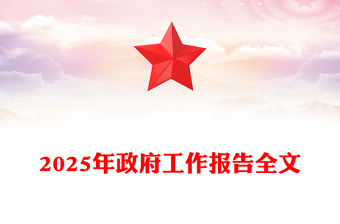 2025年政府工作报告全文